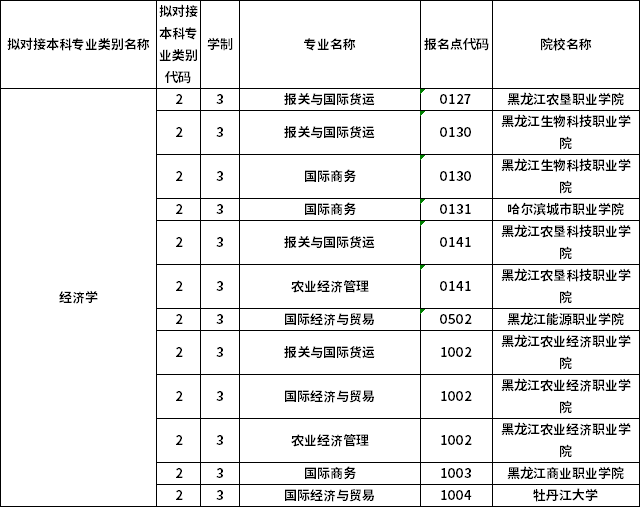 | 拟对接本科专业类别名称 | 拟对接本科专业类别代码 | 学制 | 专业名称 | 报名点代码 | 院校名称 |
|---|---|---|---|---|---|
| 经济学 | 2 | 3 | 报关与国际货运 | 0127 | 黑龙江农垦职业学院 |
| | 2 | 3 | 报关与国际货运 | 0130 | 黑龙江生物科技职业学院 |
| | 2 | 3 | 国际商务 | 0130 | 黑龙江生物科技职业学院 |
| | 2 | 3 | 国际商务 | 0131 | 哈尔滨城市职业学院 |
| | 2 | 3 | 报关与国际货运 | 0141 | 黑龙江农垦科技职业学院 |
| | 2 | 3 | 农业经济管理 | 0141 | 黑龙江农垦科技职业学院 |
| | 2 | 3 | 国际经济与贸易 | 0502 | 黑龙江能源职业学院 |
| | 2 | 3 | 报关与国际货运 | 1002 | 黑龙江农业经济职业学院 |
| | 2 | 3 | 国际经济与贸易 | 1002 | 黑龙江农业经济职业学院 |
| | 2 | 3 | 农业经济管理 | 1002 | 黑龙江农业经济职业学院 |
| | 2 | 3 | 国际商务 | 1003 | 黑龙江商业职业学院 |
| | 2 | 3 | 国际经济与贸易 | 1004 | 牡丹江大学 |